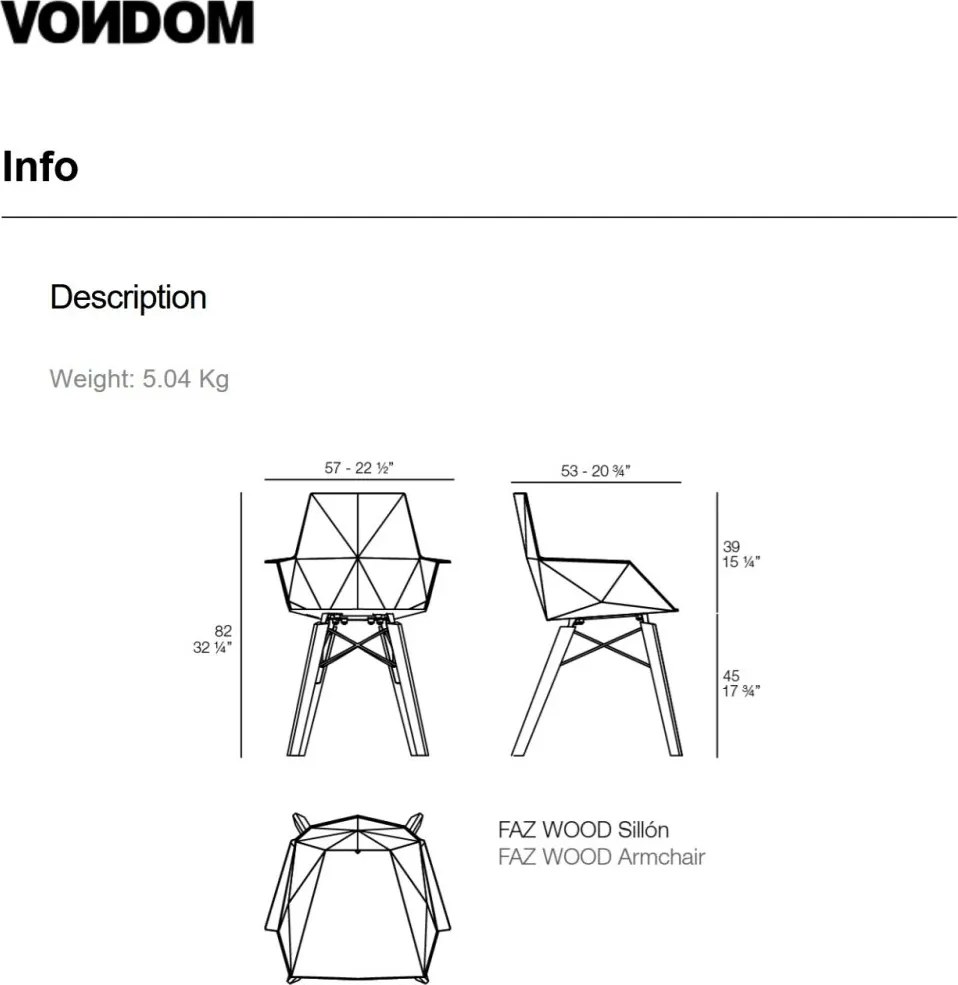 VONDOM

Info

Description

Weight: 5.04 Kg

57 - 22 ½"

53 - 20 ¾"

82
32 ¼"

39
15 ¼"

45
17 ¾"

FAZ WOOD Sillón
FAZ WOOD Armchair